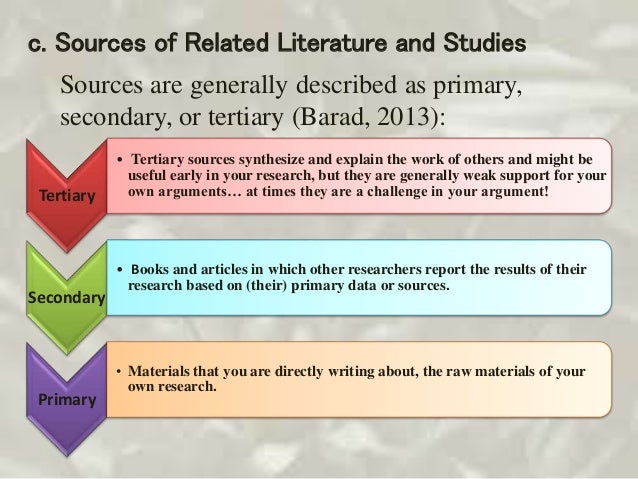 c. Sources of Related Literature and Studies

Sources are generally described as primary, secondary, or tertiary (Barad, 2013):

Tertiary

• Tertiary sources synthesize and explain the work of others and might be useful early in your research, but they are generally weak support for your own arguments… at times they are a challenge in your argument!

Secondary

• Books and articles in which other researchers report the results of their research based on (their) primary data or sources.

Primary

• Materials that you are directly writing about, the raw materials of your own research.